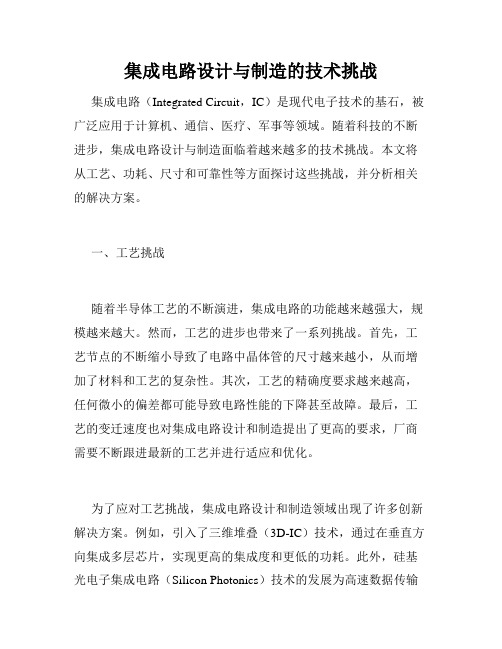 集成电路设计与制造的技术挑战

集成电路（Integrated Circuit，IC）是现代电子技术的基石，被广泛应用于计算机、通信、医疗、军事等领域。随着科技的不断进步，集成电路设计与制造面临着越来越多的技术挑战。本文将从工艺、功耗、尺寸和可靠性等方面探讨这些挑战，并分析相关的解决方案。

一、工艺挑战

随着半导体工艺的不断演进，集成电路的功能越来越强大，规模越来越大。然而，工艺的进步也带来了一系列挑战。首先，工艺节点的不断缩小导致了电路中晶体管的尺寸越来越小，从而增加了材料和工艺的复杂性。其次，工艺的精确度要求越来越高，任何微小的偏差都可能导致电路性能的下降甚至故障。最后，工艺的变迁速度也对集成电路设计和制造提出了更高的要求，厂商需要不断跟进最新的工艺并进行适应和优化。

为了应对工艺挑战，集成电路设计和制造领域出现了许多创新解决方案。例如，引入了三维堆叠（3D-IC）技术，通过在垂直方向集成多层芯片，实现更高的集成度和更低的功耗。此外，硅基光电子集成电路（Silicon Photonics）技术的发展为高速数据传输